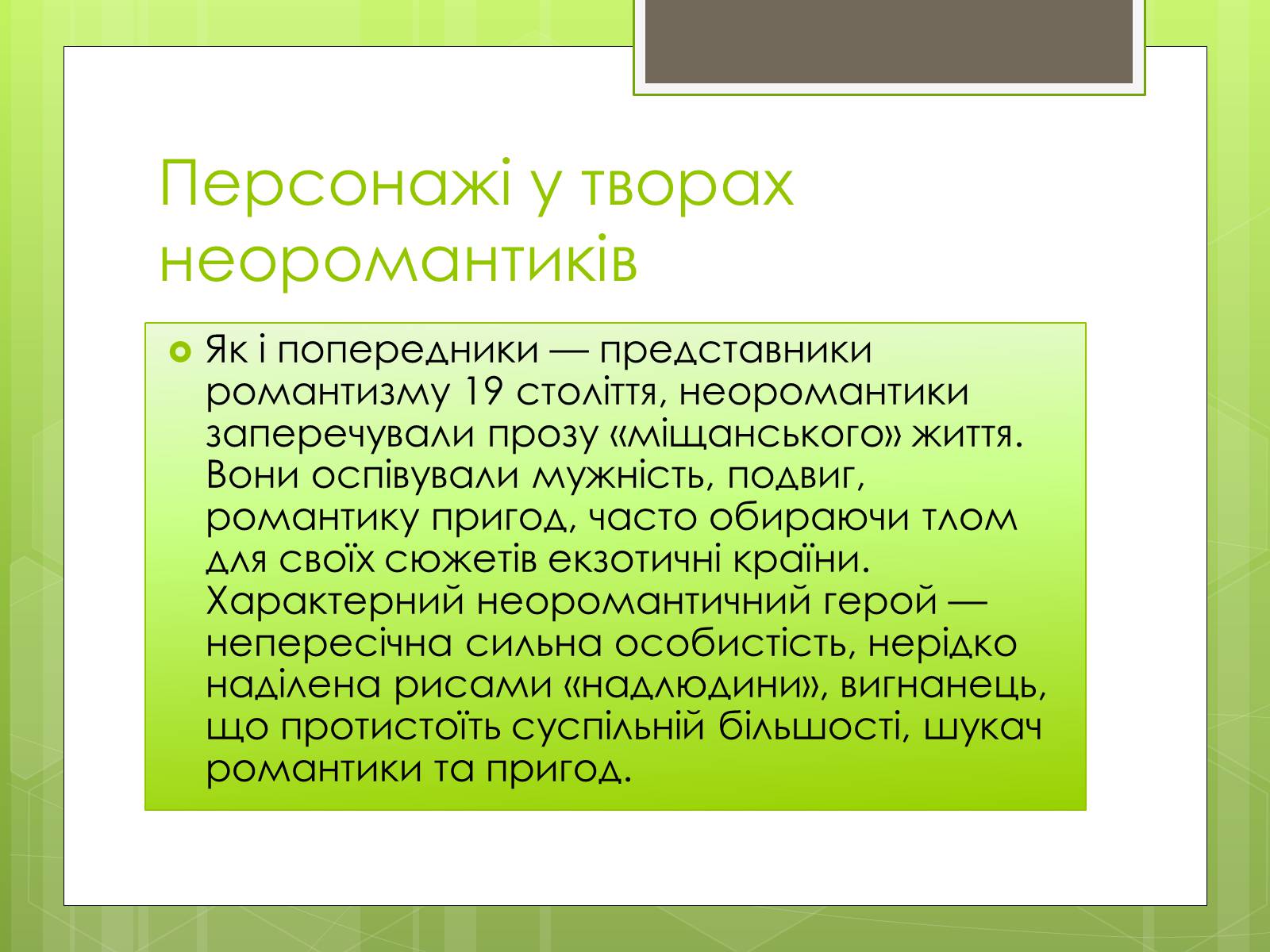 Персонажі у творах неоромантиків

Як і попередники — представники романтизму 19 століття, неоромантики заперечували прозу «міщанського» життя. Вони оспівували мужність, подвиг, романтику пригод, часто обираючи тлом для своїх сюжетів екзотичні країни. Характерний неоромантичний герой — непересічна сильна особистість, нерідко наділена рисами «надлюдини», вигнанець, що протистоїть суспільній більшості, шукач романтики та пригод.